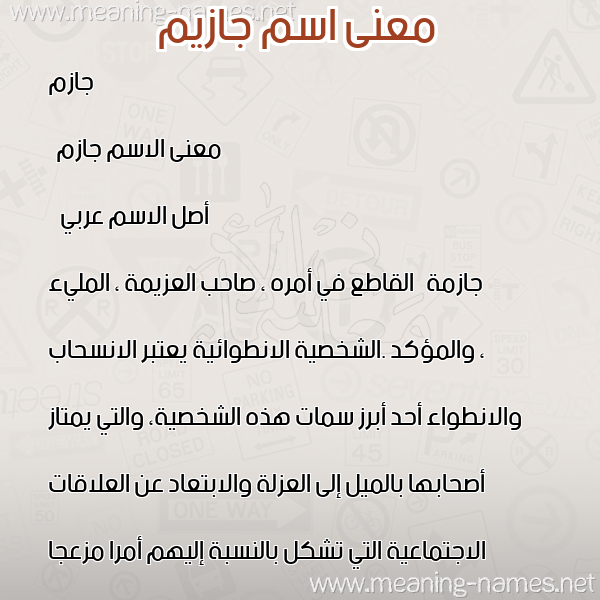 www.meaning-names.net

معنى اسم جازيم

جازم

معنى الاسم جازم

أصل الاسم عربي

جازمة القاطع في أمره ، صاحب العزيمة ، المليء ، والمؤكد .الشخصية الانطوائية يعتبر الانسحاب والانطواء أحد أبرز سمات هذه الشخصية، والتي يمتاز أصحابها بالميل إلى العزلة والابتعاد عن العلاقات الاجتماعية التي تشكل بالنسبة إليهم أمرا مزعجا

www.meaning-names.net